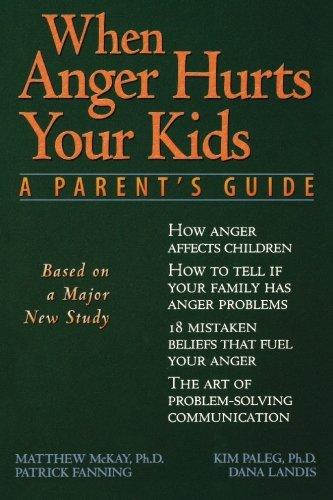 When Anger Hurts Your Kids

A PARENT'S GUIDE

Based on a Major New Study

HOW ANGER AFFECTS CHILDREN

HOW TO TELL IF YOUR FAMILY HAS ANGER PROBLEMS

18 MISTAKEN BELIEFS THAT FUEL YOUR ANGER

THE ART OF PROBLEM-SOLVING COMMUNICATION

MATTHEW McKAY, Ph.D.
PATRICK FANNING

KIM PALEG, Ph.D.
DANA LANDIS